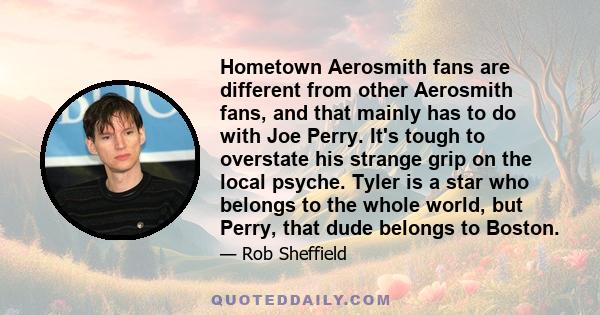 Hometown Aerosmith fans are different from other Aerosmith fans, and that mainly has to do with Joe Perry. It's tough to overstate his strange grip on the local psyche. Tyler is a star who belongs to the whole world, but Perry, that dude belongs to Boston.

— Rob Sheffield

QUOTEDDAILY.COM